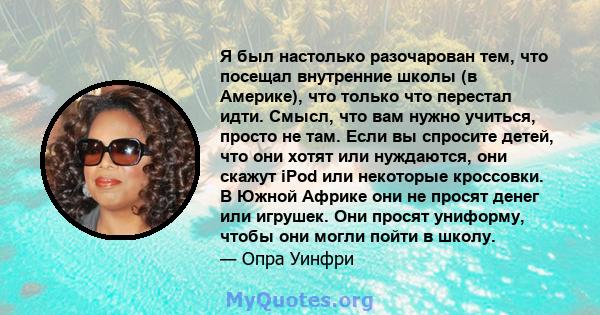 Я был настолько разочарован тем, что посещал внутренние школы (в Америке), что только что перестал идти. Смысл, что вам нужно учиться, просто не там. Если вы спросите детей, что они хотят или нуждаются, они скажут iPod или некоторые кроссовки. В Южной Африке они не просят денег или игрушек. Они просят униформу, чтобы они могли пойти в школу.
— Опра Уинфри

MyQuotes.org